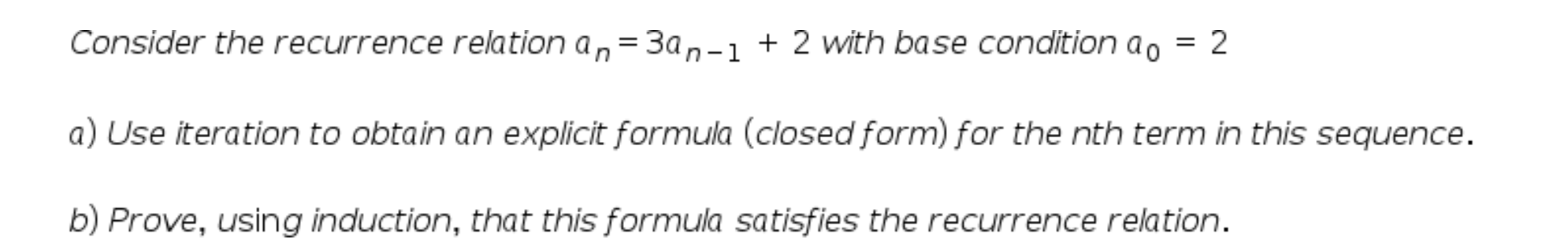 Consider the recurrence relation $a_n = 3a_{n-1} + 2$ with base condition $a_0 = 2$

a) Use iteration to obtain an explicit formula (closed form) for the nth term in this sequence.

b) Prove, using induction, that this formula satisfies the recurrence relation.